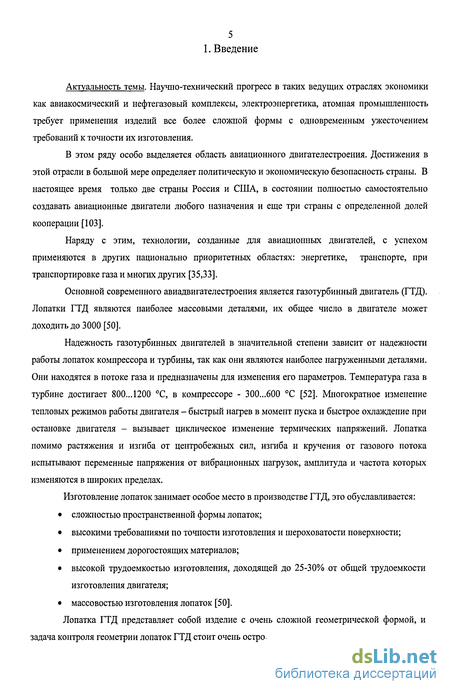 5

1. Введение

Актуальность темы. Научно-технический прогресс в таких ведущих отраслях экономики как авиакосмический и нефтегазовый комплексы, электроэнергетика, атомная промышленность требует применения изделий все более сложной формы с одновременным ужесточением требований к точности их изготовления.

В этом ряду особо выделяется область авиационного двигателестроения. Достижения в этой отрасли в большой мере определяет политическую и экономическую безопасность страны. В настоящее время только две страны Россия и США, в состоянии полностью самостоятельно создавать авиационные двигатели любого назначения и еще три страны с определенной долей кооперации [103].

Наряду с этим, технологии, созданные для авиационных двигателей, с успехом применяются в других национально приоритетных областях: энергетике, транспорте, при транспортировке газа и многих других [35,33].

Основной современного авиадвигателестроения является газотурбинный двигатель (ГТД). Лопатки ГТД являются наиболее массовыми деталями, их общее число в двигателе может доходить до 3000 [50].

Надежность газотурбинных двигателей в значительной степени зависит от надежности работы лопаток компрессора и турбины, так как они являются наиболее нагруженными деталями. Они находятся в потоке газа и предназначены для изменения его параметров. Температура газа в турбине достигает 800...1200 °С, в компрессоре - 300...600 °С [52]. Многократное изменение тепловых режимов работы двигателя – быстрый нагрев в момент пуска и быстрое охлаждение при остановке двигателя – вызывает циклическое изменение термических напряжений. Лопатка помимо растяжения и изгиба от центробежных сил, изгиба и кручения от газового потока испытывают переменные напряжения от вибрационных нагрузок, амплитуда и частота которых изменяются в широких пределах.

Изготовление лопаток занимает особое место в производстве ГТД, это обуславливается:

• сложностью пространственной формы лопаток;

• высокими требованиями по точности изготовления и шероховатости поверхности;

• применением дорогостоящих материалов;

• высокой трудоемкостью изготовления, доходящей до 25-30% от общей трудоемкости изготовления двигателя;

• массовостью изготовления лопаток [50].

Лопатка ГТД представляет собой изделие с очень сложной геометрической формой, и задача контроля геометрии лопаток ГТД стоит очень остро.

dsLib.net
библиотека диссертаций